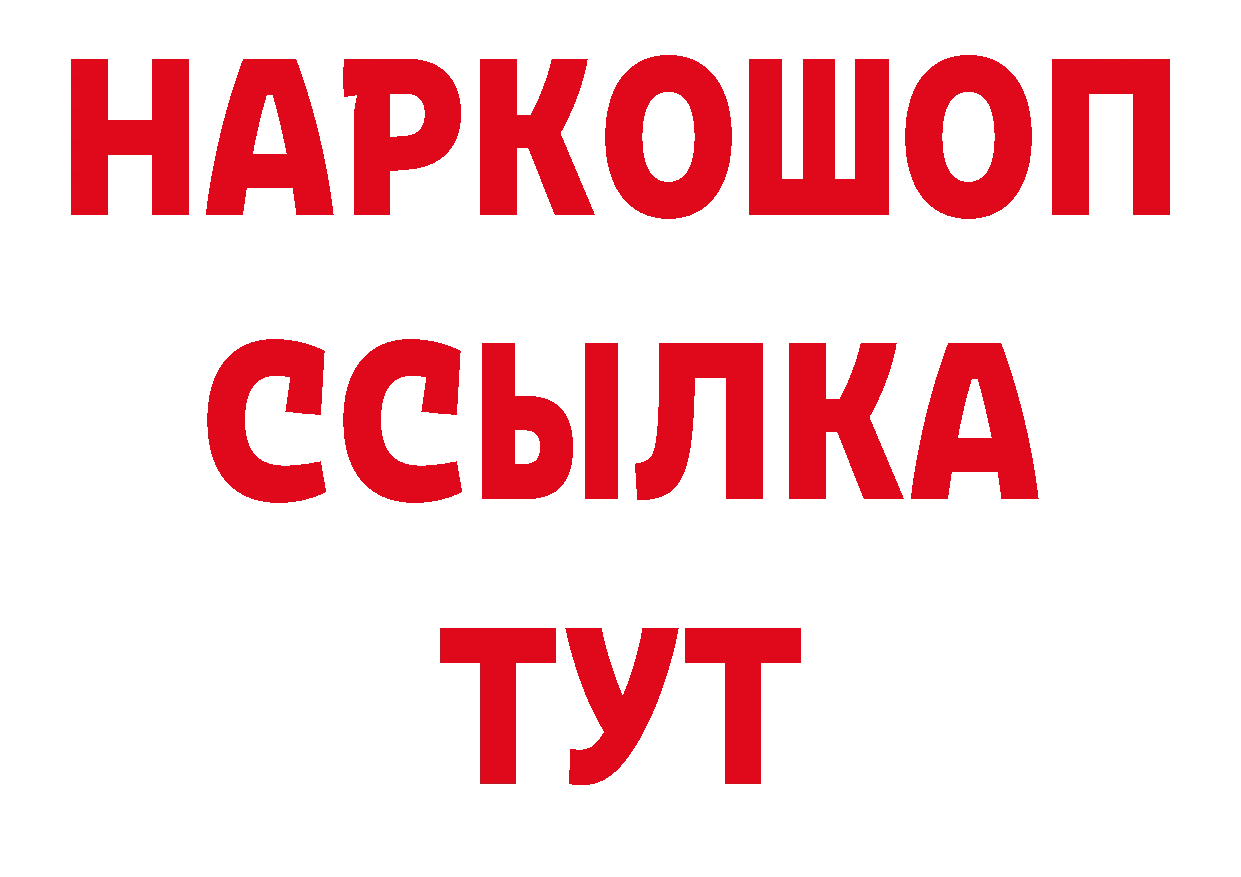 НАРКОШОП
ССЫЛКА
ТУТ